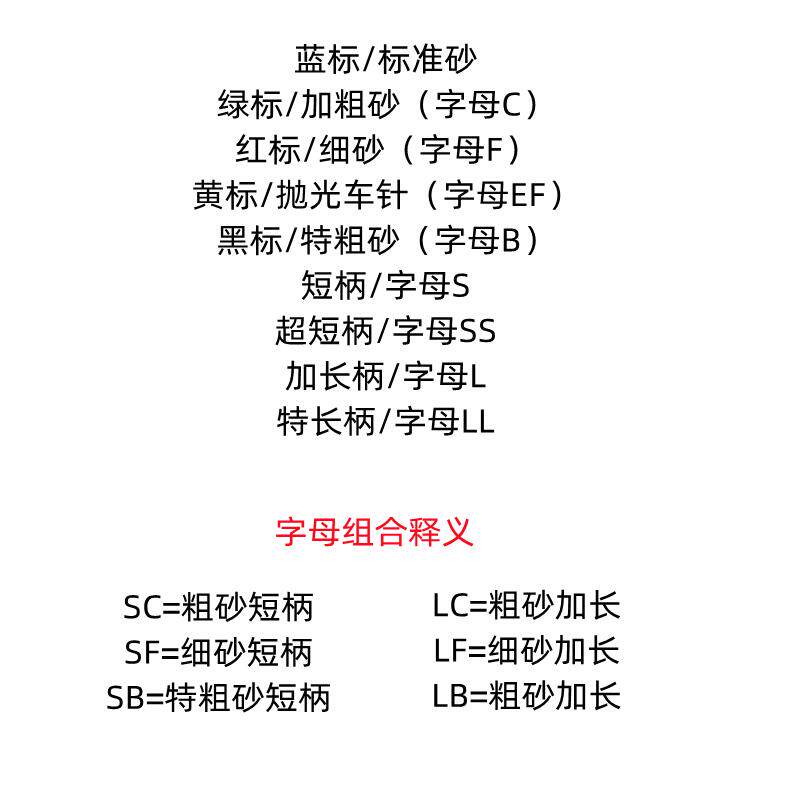 蓝标/标准砂
绿标/加粗砂（字母C）
红标/细砂（字母F）
黄标/抛光车针（字母EF）
黑标/特粗砂（字母B）
短柄/字母S
超短柄/字母SS
加长柄/字母L
特长柄/字母LL

字母组合释义

SC=粗砂短柄
SF=细砂短柄
SB=特粗砂短柄

LC=粗砂加长
LF=细砂加长
LB=粗砂加长